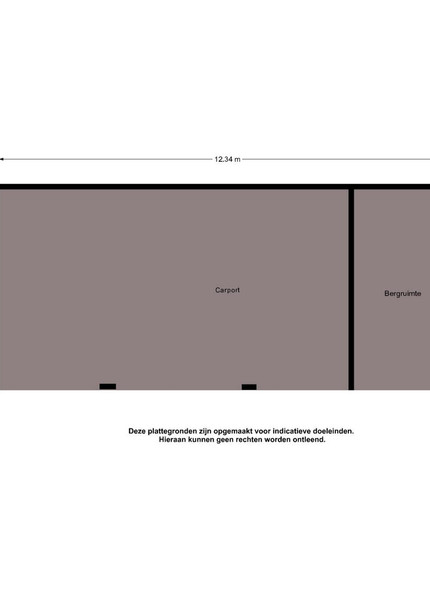 12.34 m

Carport

Bergruimte

Deze plattegronden zijn opgemaakt voor indicatieve doeleinden.
Hieraan kunnen geen rechten worden ontleend.